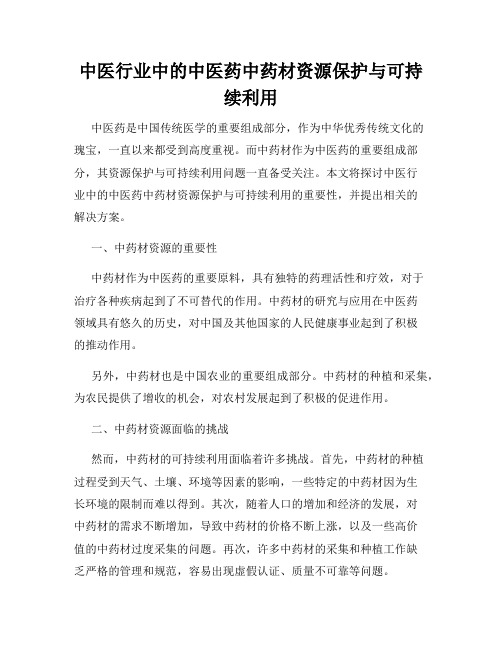 中医行业中的中医药中药材资源保护与可持续利用

中医药是中国传统医学的重要组成部分，作为中华优秀传统文化的瑰宝，一直以来都受到高度重视。而中药材作为中医药的重要组成部分，其资源保护与可持续利用问题一直备受关注。本文将探讨中医行业中的中医药中药材资源保护与可持续利用的重要性，并提出相关的解决方案。

一、中药材资源的重要性

中药材作为中医药的重要原料，具有独特的药理活性和疗效，对于治疗各种疾病起到了不可替代的作用。中药材的研究与应用在中医药领域具有悠久的历史，对中国及其他国家的人民健康事业起到了积极的推动作用。

另外，中药材也是中国农业的重要组成部分。中药材的种植和采集，为农民提供了增收的机会，对农村发展起到了积极的促进作用。

二、中药材资源面临的挑战

然而，中药材的可持续利用面临着许多挑战。首先，中药材的种植过程受到天气、土壤、环境等因素的影响，一些特定的中药材因为生长环境的限制而难以得到。其次，随着人口的增加和经济的发展，对中药材的需求不断增加，导致中药材的价格不断上涨，以及一些高价值的中药材过度采集的问题。再次，许多中药材的采集和种植工作缺乏严格的管理和规范，容易出现虚假认证、质量不可靠等问题。